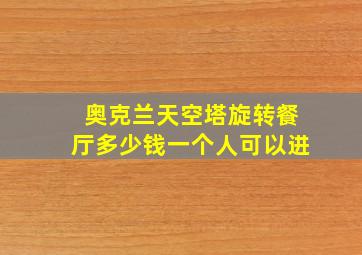 奥克兰天空塔旋转餐厅多少钱一个人可以进